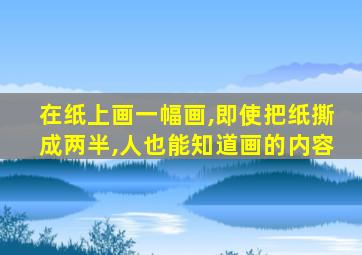 在纸上画一幅画,即使把纸撕成两半,人也能知道画的内容